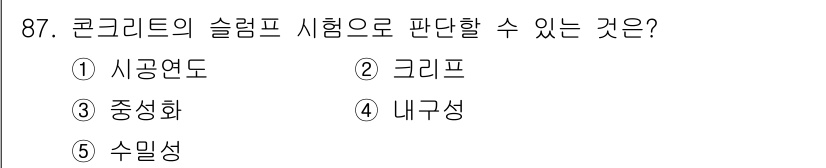 87. 콘크리트의 슬럼프 시험으로 판단할 수 있는 것은?

① 시공연도
② 크리프
③ 중성화
④ 내구성
⑤ 수밀성